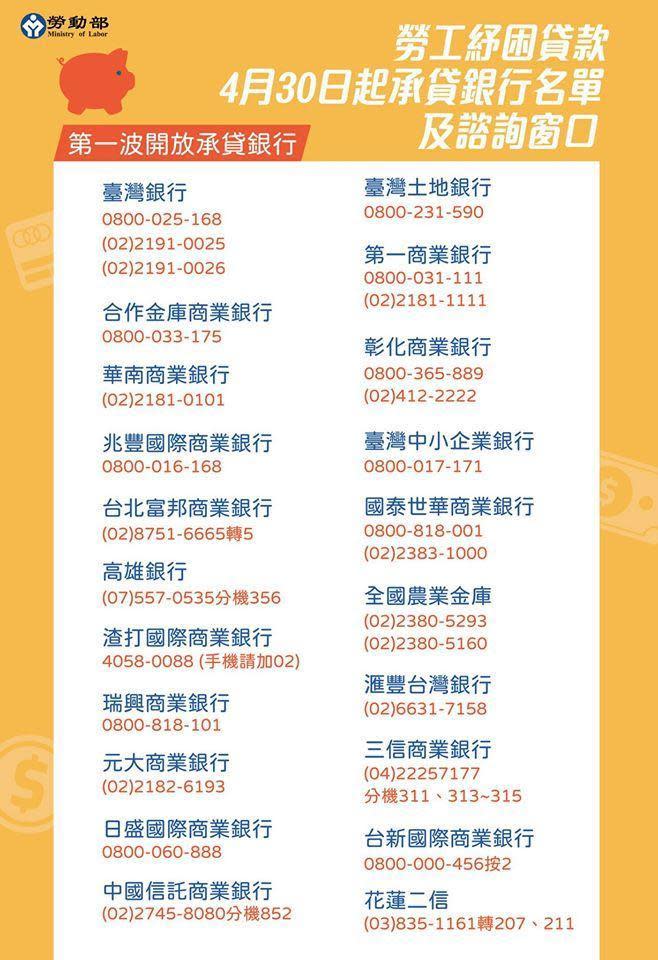 勞動部
Ministry of Labor

勞工紓困貸款
4月30日起承貸銀行名單
及諮詢窗口

第一波開放承貸銀行

臺灣銀行
0800-025-168
(02)2191-0025
(02)2191-0026

合作金庫商業銀行
0800-033-175

華南商業銀行
(02)2181-0101

兆豐國際商業銀行
0800-016-168

台北富邦商業銀行
(02)8751-6665轉5

高雄銀行
(07)557-0535分機356

渣打國際商業銀行
4058-0088 (手機請加02)

瑞興商業銀行
0800-818-101

元大商業銀行
(02)2182-6193

日盛國際商業銀行
0800-060-888

中國信託商業銀行
(02)2745-8080分機852

臺灣土地銀行
0800-231-590

第一商業銀行
0800-031-111
(02)2181-1111

彰化商業銀行
0800-365-889
(02)412-2222

臺灣中小企業銀行
0800-017-171

國泰世華商業銀行
0800-818-001
(02)2383-1000

全國農業金庫
(02)2380-5293
(02)2380-5160

滙豐台灣銀行
(02)6631-7158

三信商業銀行
(04)22257177
分機311、313~315

台新國際商業銀行
0800-000-456按2

花蓮二信
(03)835-1161轉207、211